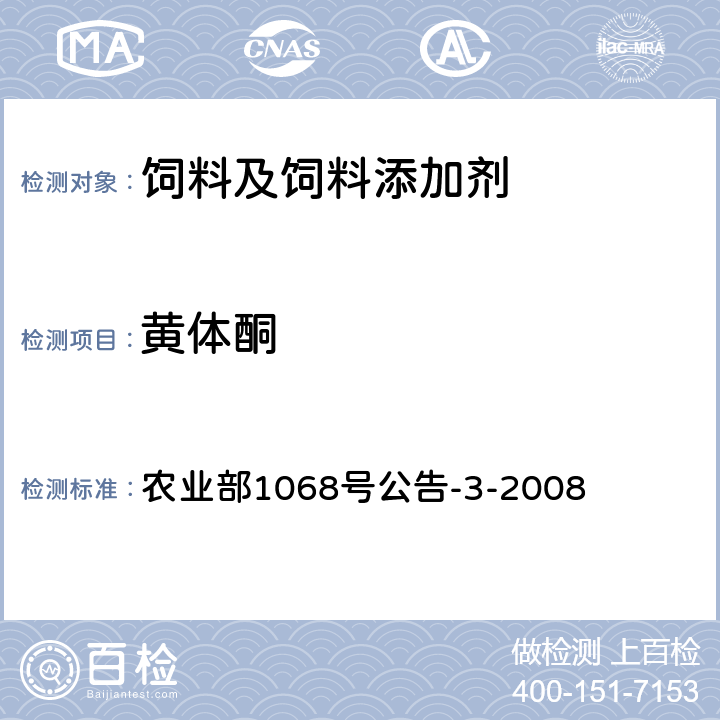 MA CNAS AL ilac-MRA

检测对象： 饲料及饲料添加剂

检测项目： 黄体酮

检测标准： 农业部1068号公告-3-2008

百检
Baijiantest.com

做检测 上百检
400-151-7153